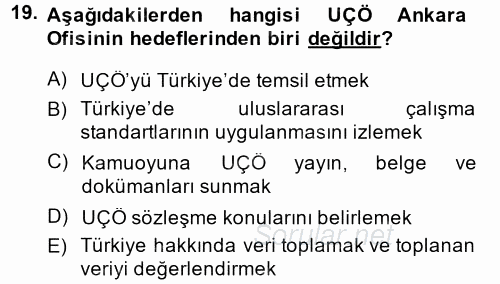 19. Aşağıdakilerden hangisi UÇÖ Ankara Ofisinin hedeflerinden biri değildir?

A) UÇÖ'yü Türkiye'de temsil etmek
B) Türkiye'de uluslararası çalışma standartlarının uygulanmasını izlemek
C) Kamuoyuna UÇÖ yayın, belge ve dokümanları sunmak
D) UÇÖ sözleşme konularını belirlemek
E) Türkiye hakkında veri toplamak ve toplanan veriyi değerlendirmek

Sorular.net